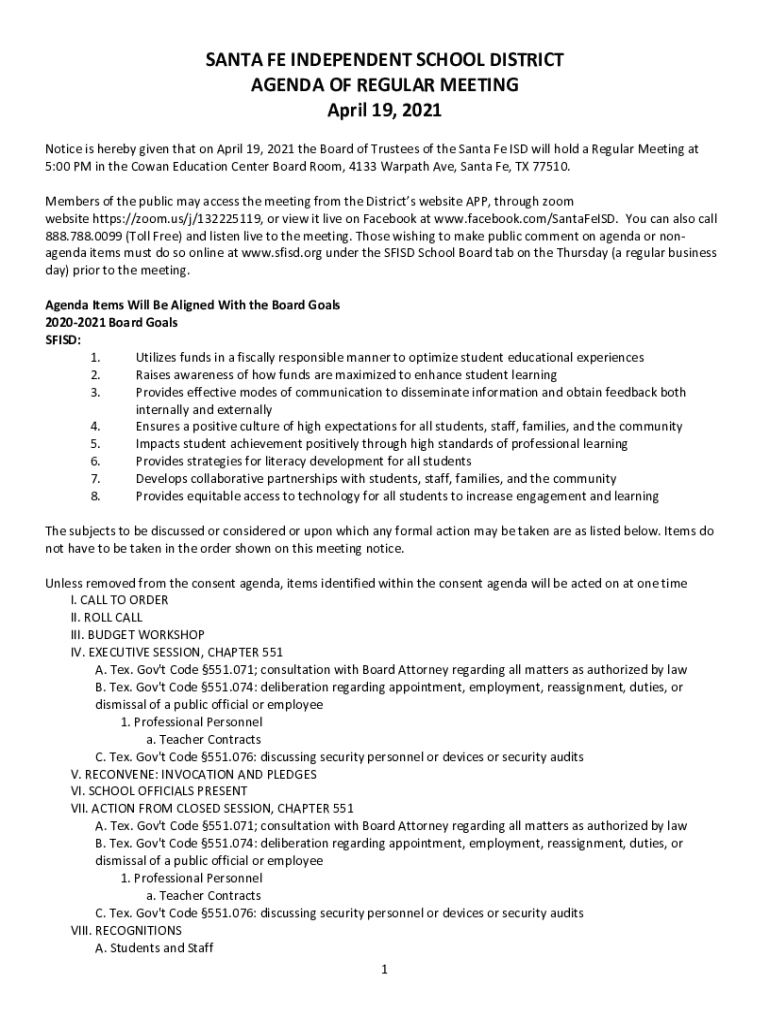 SANTA FE INDEPENDENT SCHOOL DISTRICT
AGENDA OF REGULAR MEETING
April 19, 2021

Notice is hereby given that on April 19, 2021 the Board of Trustees of the Santa Fe ISD will hold a Regular Meeting at 5:00 PM in the Cowan Education Center Board Room, 4133 Warpath Ave, Santa Fe, TX 77510.

Members of the public may access the meeting from the District's website APP, through zoom website https://zoom.us/j/132225119, or view it live on Facebook at www.facebook.com/SantaFeISD. You can also call 888.788.0099 (Toll Free) and listen live to the meeting. Those wishing to make public comment on agenda or non-agenda items must do so online at www.sfisd.org under the SFISD School Board tab on the Thursday (a regular business day) prior to the meeting.

Agenda Items Will Be Aligned With the Board Goals
2020-2021 Board Goals
SFISD:
1. Utilizes funds in a fiscally responsible manner to optimize student educational experiences
2. Raises awareness of how funds are maximized to enhance student learning
3. Provides effective modes of communication to disseminate information and obtain feedback both internally and externally
4. Ensures a positive culture of high expectations for all students, staff, families, and the community
5. Impacts student achievement positively through high standards of professional learning
6. Provides strategies for literacy development for all students
7. Develops collaborative partnerships with students, staff, families, and the community
8. Provides equitable access to technology for all students to increase engagement and learning

The subjects to be discussed or considered or upon which any formal action may be taken are as listed below. Items do not have to be taken in the order shown on this meeting notice.

Unless removed from the consent agenda, items identified within the consent agenda will be acted on at one time
I. CALL TO ORDER
II. ROLL CALL
III. BUDGET WORKSHOP
IV. EXECUTIVE SESSION, CHAPTER 551
A. Tex. Gov't Code §551.071; consultation with Board Attorney regarding all matters as authorized by law
B. Tex. Gov't Code §551.074: deliberation regarding appointment, employment, reassignment, duties, or dismissal of a public official or employee
1. Professional Personnel
a. Teacher Contracts
C. Tex. Gov't Code §551.076: discussing security personnel or devices or security audits
V. RECONVENE: INVOCATION AND PLEDGES
VI. SCHOOL OFFICIALS PRESENT
VII. ACTION FROM CLOSED SESSION, CHAPTER 551
A. Tex. Gov't Code §551.071; consultation with Board Attorney regarding all matters as authorized by law
B. Tex. Gov't Code §551.074: deliberation regarding appointment, employment, reassignment, duties, or dismissal of a public official or employee
1. Professional Personnel
a. Teacher Contracts
C. Tex. Gov't Code §551.076: discussing security personnel or devices or security audits
VIII. RECOGNITIONS
A. Students and Staff

1